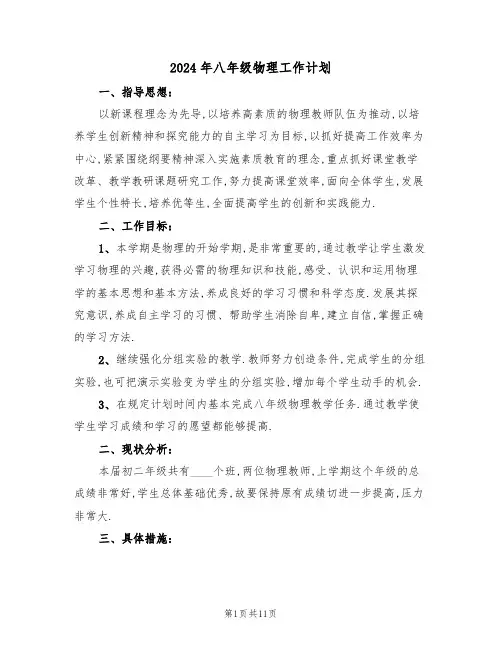 2024年八年级物理工作计划

一、指导思想：

以新课程理念为先导，以培养高素质的物理教师队伍为推动，以培养学生创新精神和探究能力的自主学习为目标，以抓好提高工作效率为中心，紧紧围绕纲要精神深入实施素质教育的理念，重点抓好课堂教学改革、教学教研课题研究工作，努力提高课堂效率，面向全体学生，发展学生个性特长，培养优等生，全面提高学生的创新和实践能力.

二、工作目标：

1、本学期是物理的开始学期，是非常重要的，通过教学让学生激发学习物理的兴趣，获得必需的物理知识和技能，感受、认识和运用物理学的基本思想和基本方法，养成良好的学习习惯和科学态度.发展其探究意识，养成自主学习的习惯、帮助学生消除自卑，建立自信，掌握正确的学习方法.

2、继续强化分组实验的教学.教师努力创造条件，完成学生的分组实验，也可把演示实验变为学生的分组实验，增加每个学生动手的机会.

3、在规定计划时间内基本完成八年级物理教学任务.通过教学使学生学习成绩和学习的愿望都能够提高.

二、现状分析：

本届初二年级共有____个班，两位物理教师，上学期这个年级的总成绩非常好，学生总体基础优秀，故要保持原有成绩切进一步提高，压力非常大.

三、具体措施：

第1页共11页